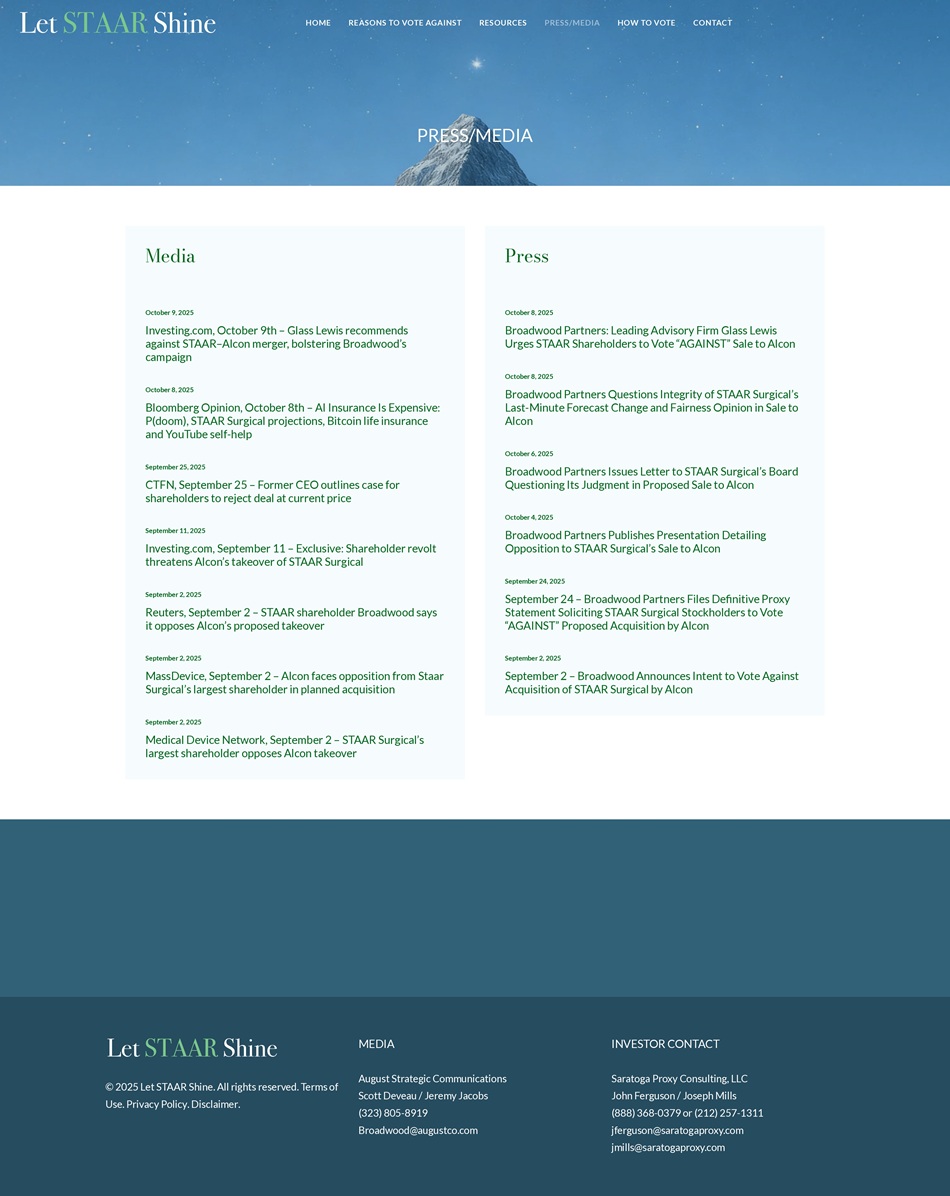 Let STAAR Shine

HOME REASONS TO VOTE AGAINST RESOURCES PRESS/MEDIA HOW TO VOTE CONTACT

PRESS/MEDIA

Media

October 9, 2025
Investing.com, October 9th – Glass Lewis recommends against STAAR–Alcon merger, bolstering Broadwood's campaign

October 8, 2025
Bloomberg Opinion, October 8th – AI Insurance Is Expensive: P(doom), STAAR Surgical projections, Bitcoin life insurance and YouTube self-help

September 25, 2025
CTFN, September 25 – Former CEO outlines case for shareholders to reject deal at current price

September 11, 2025
Investing.com, September 11 – Exclusive: Shareholder revolt threatens Alcon's takeover of STAAR Surgical

September 2, 2025
Reuters, September 2 – STAAR shareholder Broadwood says it opposes Alcon's proposed takeover

September 2, 2025
MassDevice, September 2 – Alcon faces opposition from Staar Surgical's largest shareholder in planned acquisition

September 2, 2025
Medical Device Network, September 2 – STAAR Surgical's largest shareholder opposes Alcon takeover

Press

October 8, 2025
Broadwood Partners: Leading Advisory Firm Glass Lewis Urges STAAR Shareholders to Vote "AGAINST" Sale to Alcon

October 8, 2025
Broadwood Partners Questions Integrity of STAAR Surgical's Last-Minute Forecast Change and Fairness Opinion in Sale to Alcon

October 6, 2025
Broadwood Partners Issues Letter to STAAR Surgical's Board Questioning Its Judgment in Proposed Sale to Alcon

October 4, 2025
Broadwood Partners Publishes Presentation Detailing Opposition to STAAR Surgical's Sale to Alcon

September 24, 2025
September 24 – Broadwood Partners Files Definitive Proxy Statement Soliciting STAAR Surgical Stockholders to Vote "AGAINST" Proposed Acquisition by Alcon

September 2, 2025
September 2 – Broadwood Announces Intent to Vote Against Acquisition of STAAR Surgical by Alcon

Let STAAR Shine

© 2025 Let STAAR Shine. All rights reserved. Terms of Use. Privacy Policy. Disclaimer.

MEDIA

August Strategic Communications
Scott Deveau / Jeremy Jacobs
(323) 805-8919
Broadwood@augustco.com

INVESTOR CONTACT

Saratoga Proxy Consulting, LLC
John Ferguson / Joseph Mills
(888) 368-0379 or (212) 257-1311
jferguson@saratogaproxy.com
jmills@saratogaproxy.com